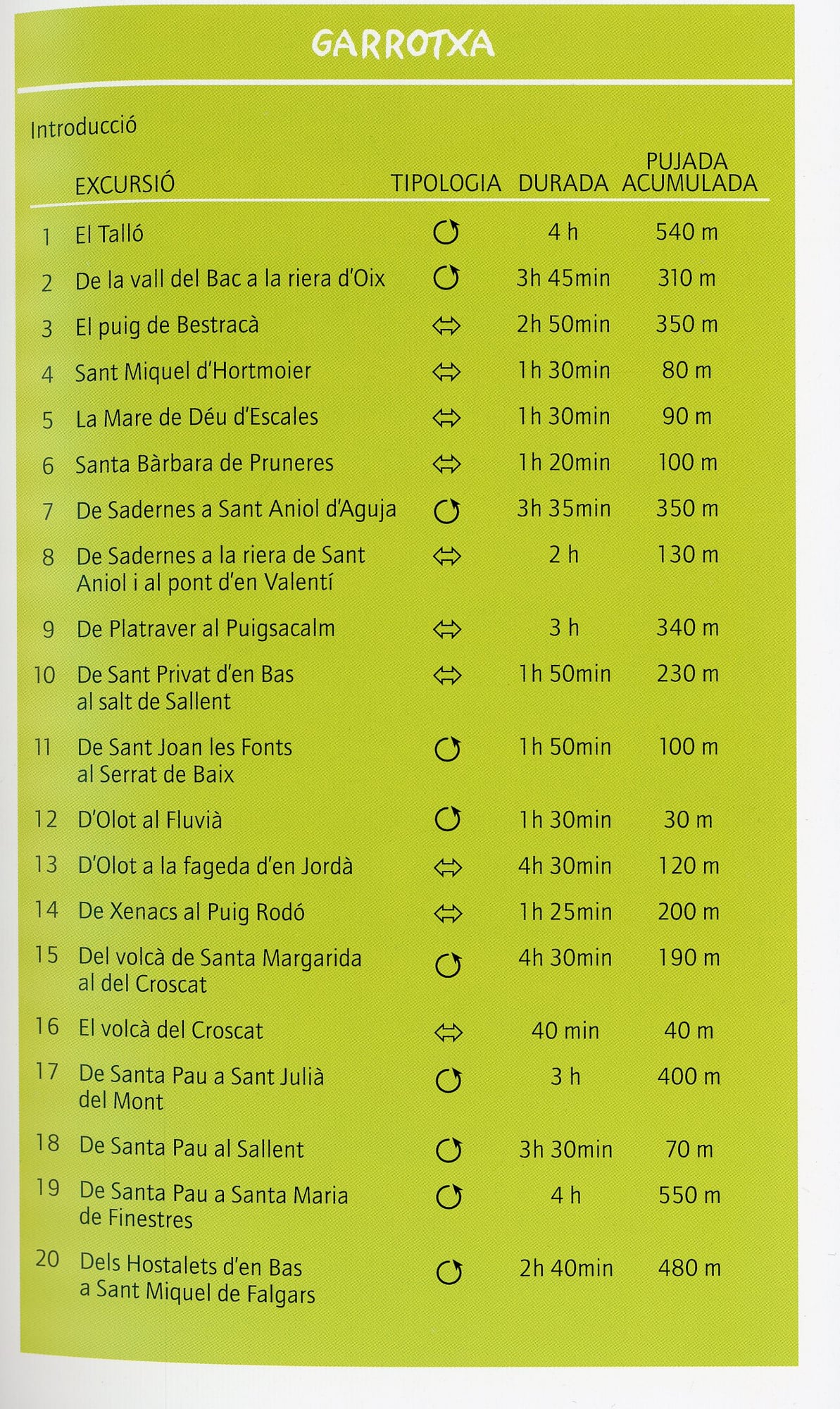 GARROTXA

Introducció

| | EXCURSIÓ | TIPOLOGIA | DURADA | PUJADA ACUMULADA |
|---|---|---|---|---|
| 1 | El Talló | ↻ | 4 h | 540 m |
| 2 | De la vall del Bac a la riera d'Oix | ↻ | 3h 45min | 310 m |
| 3 | El puig de Bestracà | ⇔ | 2h 50min | 350 m |
| 4 | Sant Miquel d'Hortmoier | ⇔ | 1h 30min | 80 m |
| 5 | La Mare de Déu d'Escales | ⇔ | 1h 30min | 90 m |
| 6 | Santa Bàrbara de Pruneres | ⇔ | 1h 20min | 100 m |
| 7 | De Sadernes a Sant Aniol d'Aguja | ↻ | 3h 35min | 350 m |
| 8 | De Sadernes a la riera de Sant Aniol i al pont d'en Valentí | ⇔ | 2 h | 130 m |
| 9 | De Platraver al Puigsacalm | ⇔ | 3 h | 340 m |
| 10 | De Sant Privat d'en Bas al salt de Sallent | ⇔ | 1h 50min | 230 m |
| 11 | De Sant Joan les Fonts al Serrat de Baix | ↻ | 1h 50min | 100 m |
| 12 | D'Olot al Fluvià | ↻ | 1h 30min | 30 m |
| 13 | D'Olot a la fageda d'en Jordà | ⇔ | 4h 30min | 120 m |
| 14 | De Xenacs al Puig Rodó | ⇔ | 1h 25min | 200 m |
| 15 | Del volcà de Santa Margarida al del Croscat | ↻ | 4h 30min | 190 m |
| 16 | El volcà del Croscat | ⇔ | 40 min | 40 m |
| 17 | De Santa Pau a Sant Julià del Mont | ↻ | 3 h | 400 m |
| 18 | De Santa Pau al Sallent | ↻ | 3h 30min | 70 m |
| 19 | De Santa Pau a Santa Maria de Finestres | ↻ | 4 h | 550 m |
| 20 | Dels Hostalets d'en Bas a Sant Miquel de Falgars | ↻ | 2h 40min | 480 m |